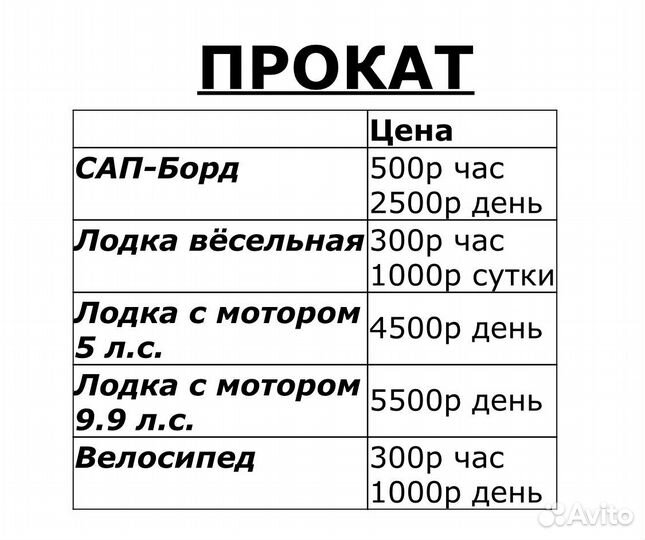 ПРОКАТ

| | Цена |
|---|---|
| САП-Борд | 500р час 2500р день |
| Лодка вёсельная | 300р час 1000р сутки |
| Лодка с мотором 5 л.с. | 4500р день |
| Лодка с мотором 9.9 л.с. | 5500р день |
| Велосипед | 300р час 1000р день |

Avito